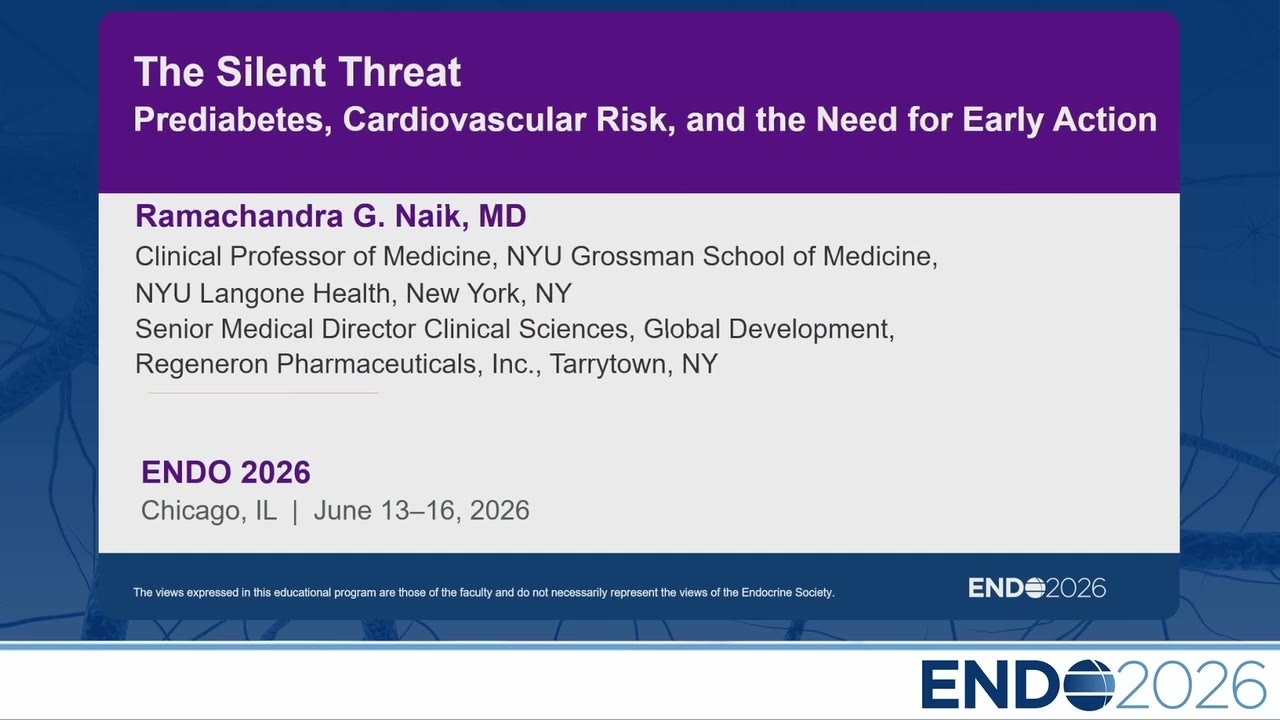 The Silent Threat
Prediabetes, Cardiovascular Risk, and the Need for Early Action

Ramachandra G. Naik, MD
Clinical Professor of Medicine, NYU Grossman School of Medicine,
NYU Langone Health, New York, NY
Senior Medical Director Clinical Sciences, Global Development,
Regeneron Pharmaceuticals, Inc., Tarrytown, NY

ENDO 2026
Chicago, IL | June 13–16, 2026

The views expressed in this educational program are those of the faculty and do not necessarily represent the views of the Endocrine Society.

ENDO2026

ENDO2026